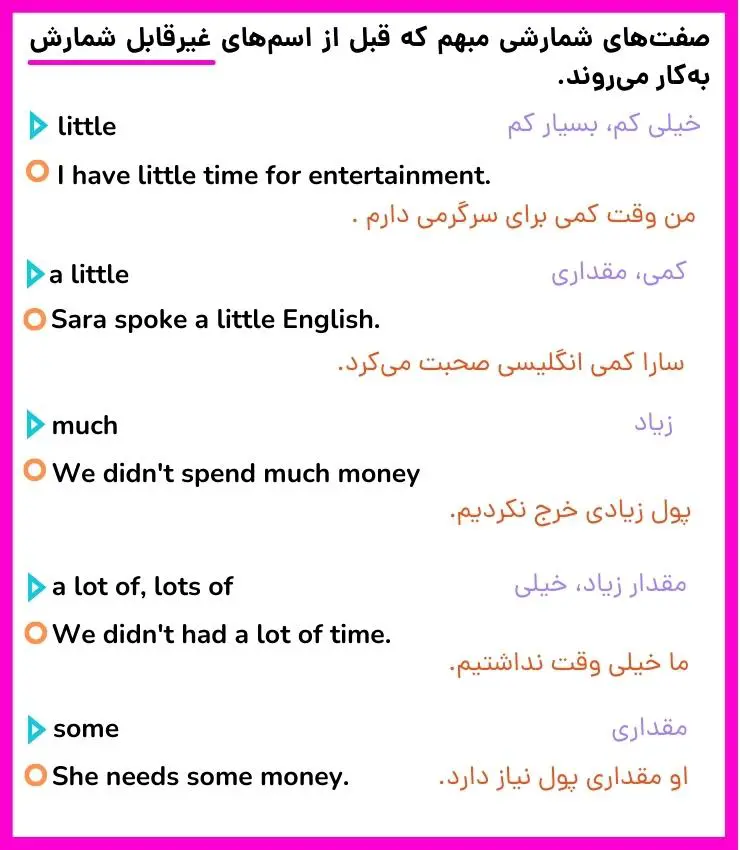 صفت‌های شمارشی مبهم که قبل از اسم‌های غیرقابل شمارش به‌کار می‌روند.

little
خیلی کم، بسیار کم
I have little time for entertainment.
من وقت کمی برای سرگرمی دارم .

a little
کمی، مقداری
Sara spoke a little English.
سارا کمی انگلیسی صحبت می‌کرد.

much
زیاد
We didn't spend much money
پول زیادی خرج نکردیم.

a lot of, lots of
مقدار زیاد، خیلی
We didn't had a lot of time.
ما خیلی وقت نداشتیم.

some
مقداری
She needs some money.
او مقداری پول نیاز دارد.